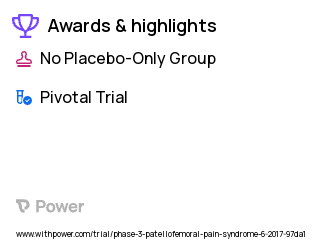 Awards & highlights

No Placebo-Only Group

Pivotal Trial

Power

www.withpower.com/trial/phase-3-patellofemoral-pain-syndrome-6-2017-97da1